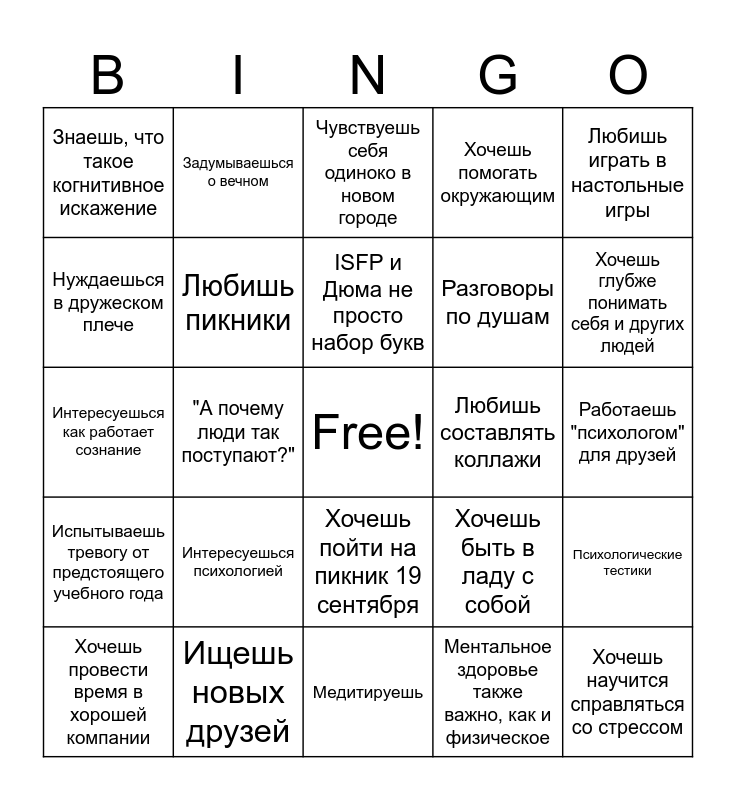 | B | I | N | G | O |
|---|---|---|---|---|
| Знаешь, что такое когнитивное искажение | Задумываешься о вечном | Чувствуешь себя одиноко в новом городе | Хочешь помогать окружающим | Любишь играть в настольные игры |
| Нуждаешься в дружеском плече | Любишь пикники | ISFP и Дюма не просто набор букв | Разговоры по душам | Хочешь глубже понимать себя и других людей |
| Интересуешься как работает сознание | "А почему люди так поступают?" | Free! | Любишь составлять коллажи | Работаешь "психологом" для друзей |
| Испытываешь тревогу от предстоящего учебного года | Интересуешься психологией | Хочешь пойти на пикник 19 сентября | Хочешь быть в ладу с собой | Психологические тестики |
| Хочешь провести время в хорошей компании | Ищешь новых друзей | Медитируешь | Ментальное здоровье также важно, как и физическое | Хочешь научится справляться со стрессом |